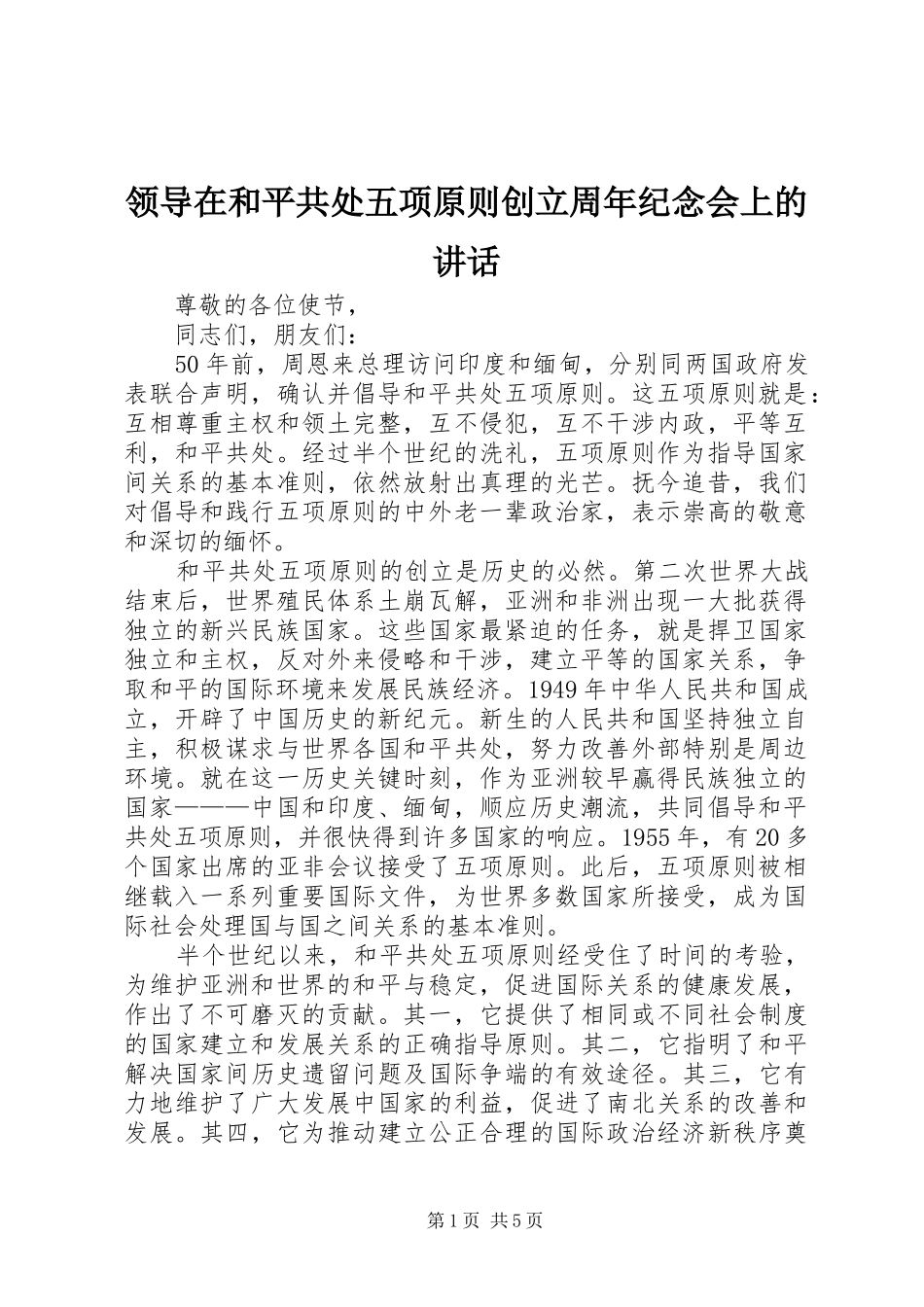 领导在和平共处五项原则创立周年纪念会上的讲话

尊敬的各位使节，

同志们，朋友们：

50年前，周恩来总理访问印度和缅甸，分别同两国政府发表联合声明，确认并倡导和平共处五项原则。这五项原则就是：互相尊重主权和领土完整，互不侵犯，互不干涉内政，平等互利，和平共处。经过半个世纪的洗礼，五项原则作为指导国家间关系的基本准则，依然放射出真理的光芒。抚今追昔，我们对倡导和践行五项原则的中外老一辈政治家，表示崇高的敬意和深切的缅怀。

和平共处五项原则的创立是历史的必然。第二次世界大战结束后，世界殖民体系土崩瓦解，亚洲和非洲出现一大批获得独立的新兴民族国家。这些国家最紧迫的任务，就是捍卫国家独立和主权，反对外来侵略和干涉，建立平等的国家关系，争取和平的国际环境来发展民族经济。1949年中华人民共和国成立，开辟了中国历史的新纪元。新生的人民共和国坚持独立自主，积极谋求与世界各国和平共处，努力改善外部特别是周边环境。就在这一历史关键时刻，作为亚洲较早赢得民族独立的国家———中国和印度、缅甸，顺应历史潮流，共同倡导和平共处五项原则，并很快得到许多国家的响应。1955年，有20多个国家出席的亚非会议接受了五项原则。此后，五项原则被相继载入一系列重要国际文件，为世界多数国家所接受，成为国际社会处理国与国之间关系的基本准则。

半个世纪以来，和平共处五项原则经受住了时间的考验，为维护亚洲和世界的和平与稳定，促进国际关系的健康发展，作出了不可磨灭的贡献。其一，它提供了相同或不同社会制度的国家建立和发展关系的正确指导原则。其二，它指明了和平解决国家间历史遗留问题及国际争端的有效途径。其三，它有力地维护了广大发展中国家的利益，促进了南北关系的改善和发展。其四，它为推动建立公正合理的国际政治经济新秩序奠

第1页 共5页